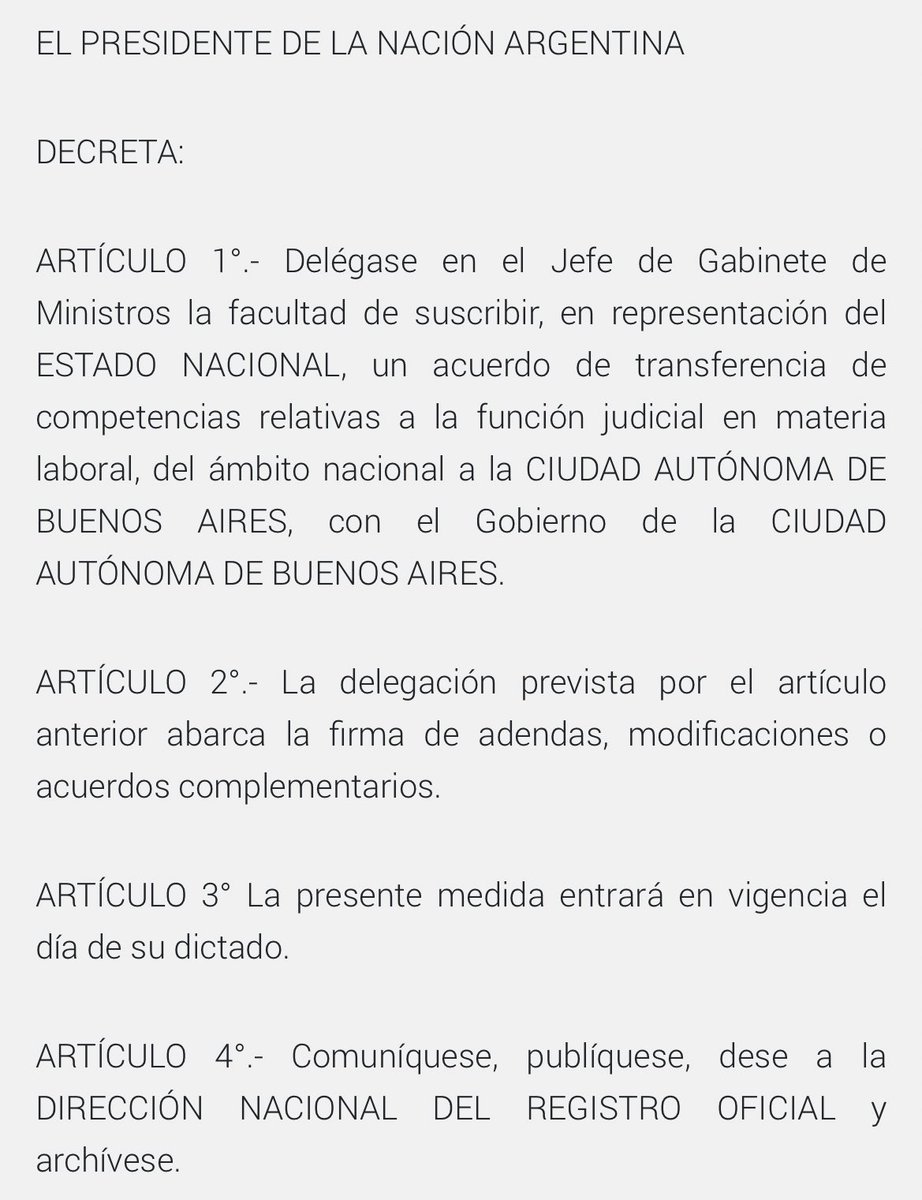 EL PRESIDENTE DE LA NACIÓN ARGENTINA

DECRETA:

ARTÍCULO 1°.- Delégase en el Jefe de Gabinete de Ministros la facultad de suscribir, en representación del ESTADO NACIONAL, un acuerdo de transferencia de competencias relativas a la función judicial en materia laboral, del ámbito nacional a la CIUDAD AUTÓNOMA DE BUENOS AIRES, con el Gobierno de la CIUDAD AUTÓNOMA DE BUENOS AIRES.

ARTÍCULO 2°.- La delegación prevista por el artículo anterior abarca la firma de adendas, modificaciones o acuerdos complementarios.

ARTÍCULO 3° La presente medida entrará en vigencia el día de su dictado.

ARTÍCULO 4°.- Comuníquese, publíquese, dese a la DIRECCIÓN NACIONAL DEL REGISTRO OFICIAL y archívese.